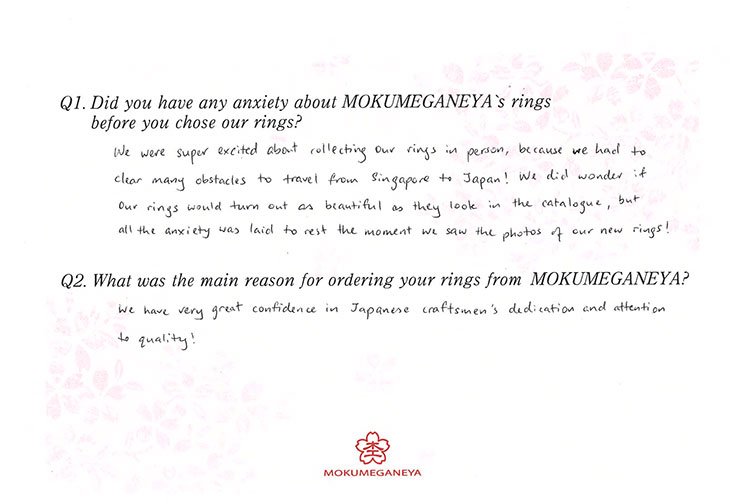 Q1. Did you have any anxiety about MOKUMEGANEYA`s rings before you chose our rings?

We were super excited about collecting our rings in person, because we had to clear many obstacles to travel from Singapore to Japan! We did wonder if our rings would turn out as beautiful as they look in the catalogue, but all the anxiety was laid to rest the moment we saw the photos of our new rings!

Q2. What was the main reason for ordering your rings from MOKUMEGANEYA?

We have very great confidence in Japanese craftsmen's dedication and attention to quality!

MOKUMEGANEYA